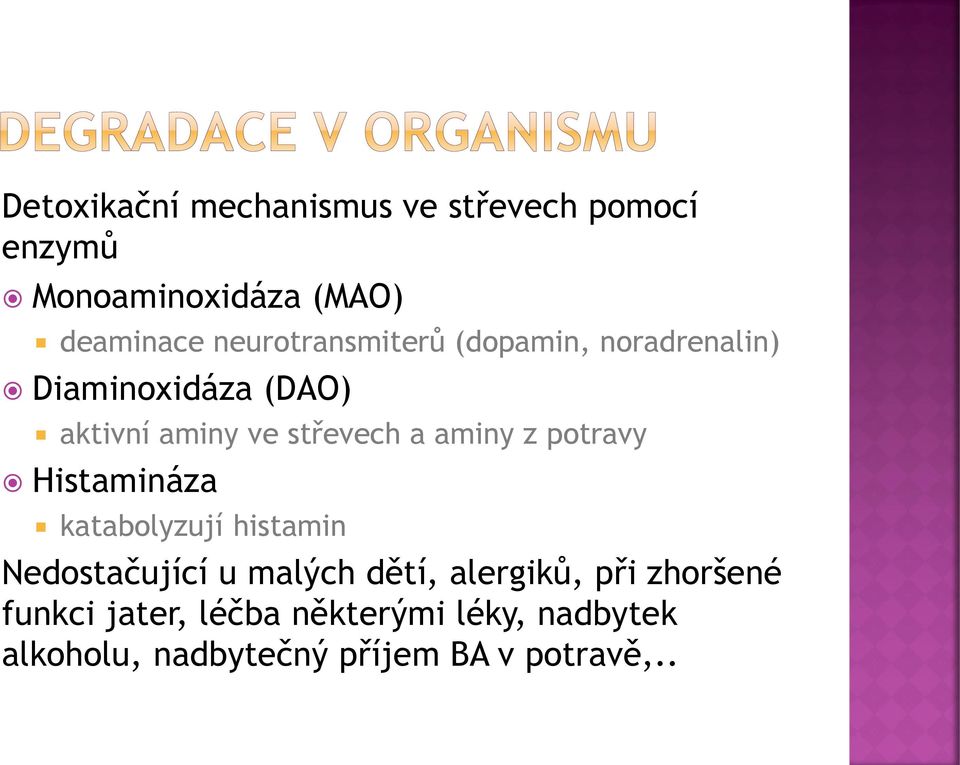 DEGRADACE V ORGANISMU

Detoxikační mechanismus ve střevech pomocí enzymů

Monoaminoxidáza (MAO)

deaminace neurotransmiterů (dopamin, noradrenalin)

Diaminoxidáza (DAO)

aktivní aminy ve střevech a aminy z potravy

Histamináza

katabolyzují histamin

Nedostačující u malých dětí, alergiků, při zhoršené funkci jater, léčba některými léky, nadbytek alkoholu, nadbytečný příjem BA v potravě,..